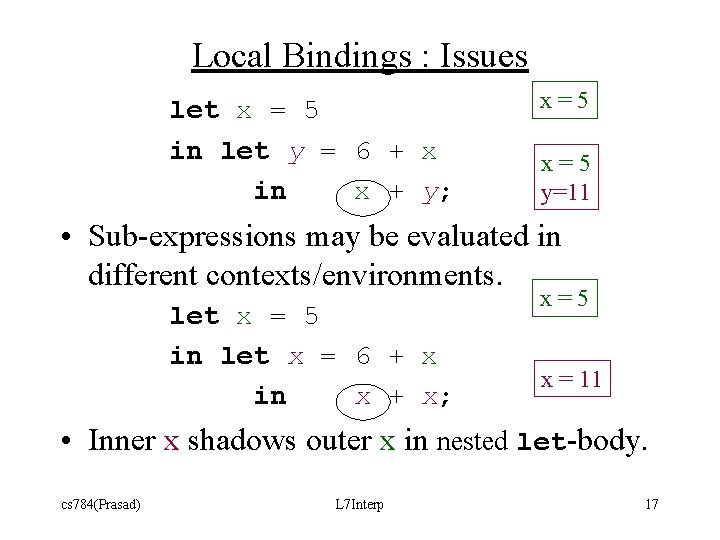 Local Bindings : Issues

let x = 5
in let y = 6 + x
in x + y;

x = 5

x = 5
y=11

• Sub-expressions may be evaluated in different contexts/environments.

let x = 5
in let x = 6 + x
in x + x;

x = 5

x = 11

• Inner x shadows outer x in nested let-body.

cs784(Prasad) L7Interp 17